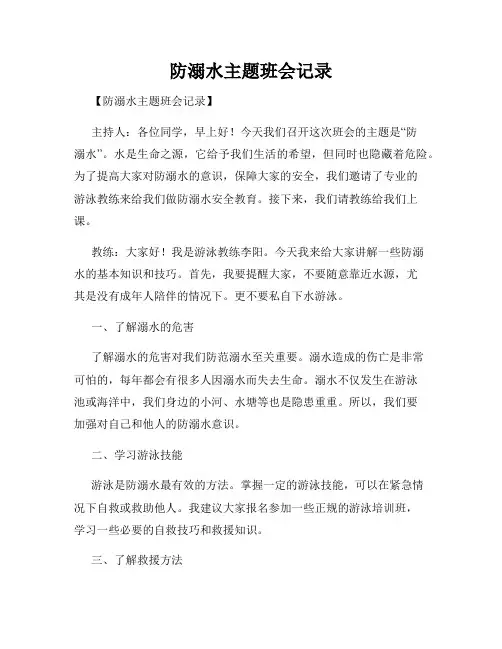 防溺水主题班会记录

【防溺水主题班会记录】

主持人：各位同学，早上好！今天我们召开这次班会的主题是“防溺水”。水是生命之源，它给予我们生活的希望，但同时也隐藏着危险。为了提高大家对防溺水的意识，保障大家的安全，我们邀请了专业的游泳教练来给我们做防溺水安全教育。接下来，我们请教练给我们上课。

教练：大家好！我是游泳教练李阳。今天我来给大家讲解一些防溺水的基本知识和技巧。首先，我要提醒大家，不要随意靠近水源，尤其是没有成年人陪伴的情况下。更不要私自下水游泳。

一、了解溺水的危害

了解溺水的危害对我们防范溺水至关重要。溺水造成的伤亡是非常可怕的，每年都会有很多人因溺水而失去生命。溺水不仅发生在游泳池或海洋中，我们身边的小河、水塘等也是隐患重重。所以，我们要加强对自己和他人的防溺水意识。

二、学习游泳技能

游泳是防溺水最有效的方法。掌握一定的游泳技能，可以在紧急情况下自救或救助他人。我建议大家报名参加一些正规的游泳培训班，学习一些必要的自救技巧和救援知识。

三、了解救援方法